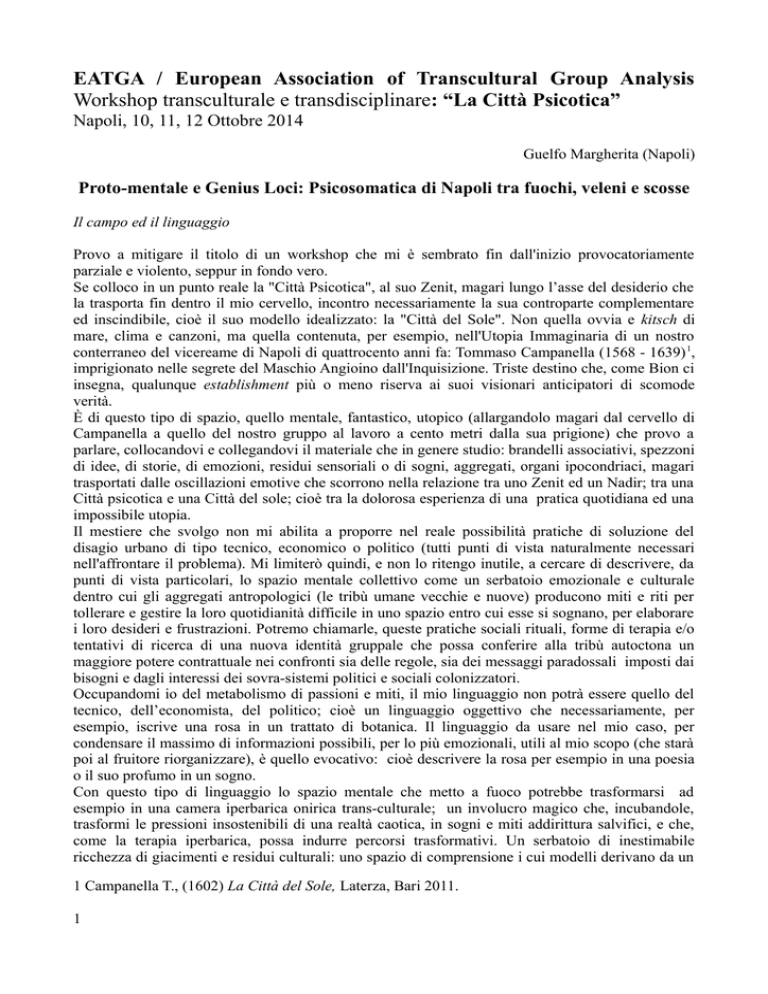 EATGA / European Association of Transcultural Group Analysis
Workshop transculturale e transdisciplinare: “La Città Psicotica”
Napoli, 10, 11, 12 Ottobre 2014

Guelfo Margherita (Napoli)

Proto-mentale e Genius Loci: Psicosomatica di Napoli tra fuochi, veleni e scosse

Il campo ed il linguaggio

Provo a mitigare il titolo di un workshop che mi è sembrato fin dall'inizio provocatoriamente parziale e violento, seppur in fondo vero.
Se colloco in un punto reale la "Città Psicotica", al suo Zenit, magari lungo l’asse del desiderio che la trasporta fin dentro il mio cervello, incontro necessariamente la sua controparte complementare ed inscindibile, cioè il suo modello idealizzato: la "Città del Sole". Non quella ovvia e kitsch di mare, clima e canzoni, ma quella contenuta, per esempio, nell'Utopia Immaginaria di un nostro conterraneo del vicereame di Napoli di quattrocento anni fa: Tommaso Campanella (1568 - 1639)$^1$, imprigionato nelle segrete del Maschio Angioino dall'Inquisizione. Triste destino che, come Bion ci insegna, qualunque establishment più o meno riserva ai suoi visionari anticipatori di scomode verità.
È di questo tipo di spazio, quello mentale, fantastico, utopico (allargandolo magari dal cervello di Campanella a quello del nostro gruppo al lavoro a cento metri dalla sua prigione) che provo a parlare, collocandovi e collegandovi il materiale che in genere studio: brandelli associativi, spezzoni di idee, di storie, di emozioni, residui sensoriali o di sogni, aggregati, organi ipocondriaci, magari trasportati dalle oscillazioni emotive che scorrono nella relazione tra uno Zenit ed un Nadir; tra una Città psicotica e una Città del sole; cioè tra la dolorosa esperienza di una pratica quotidiana ed una impossibile utopia.
Il mestiere che svolgo non mi abilita a proporre nel reale possibilità pratiche di soluzione del disagio urbano di tipo tecnico, economico o politico (tutti punti di vista naturalmente necessari nell'affrontare il problema). Mi limiterò quindi, e non lo ritengo inutile, a cercare di descrivere, da punti di vista particolari, lo spazio mentale collettivo come un serbatoio emozionale e culturale dentro cui gli aggregati antropologici (le tribù umane vecchie e nuove) producono miti e riti per tollerare e gestire la loro quotidianità difficile in uno spazio entro cui esse si sognano, per elaborare i loro desideri e frustrazioni. Potremo chiamarle, queste pratiche sociali rituali, forme di terapia e/o tentativi di ricerca di una nuova identità gruppale che possa conferire alla tribù autoctona un maggiore potere contrattuale nei confronti sia delle regole, sia dei messaggi paradossali imposti dai bisogni e dagli interessi dei sovra-sistemi politici e sociali colonizzatori.
Occupandomi io del metabolismo di passioni e miti, il mio linguaggio non potrà essere quello del tecnico, dell’economista, del politico; cioè un linguaggio oggettivo che necessariamente, per esempio, iscrive una rosa in un trattato di botanica. Il linguaggio da usare nel mio caso, per condensare il massimo di informazioni possibili, per lo più emozionali, utili al mio scopo (che starà poi al fruitore riorganizzare), è quello evocativo: cioè descrivere la rosa per esempio in una poesia o il suo profumo in un sogno.
Con questo tipo di linguaggio lo spazio mentale che metto a fuoco potrebbe trasformarsi ad esempio in una camera iperbarica onirica trans-culturale; un involucro magico che, incubandole, trasformi le pressioni insostenibili di una realtà caotica, in sogni e miti addirittura salvifici, e che, come la terapia iperbarica, possa indurre percorsi trasformativi. Un serbatoio di inestimabile ricchezza di giacimenti e residui culturali: uno spazio di comprensione i cui modelli derivano da un

1 Campanella T., (1602) La Città del Sole, Laterza, Bari 2011.

1